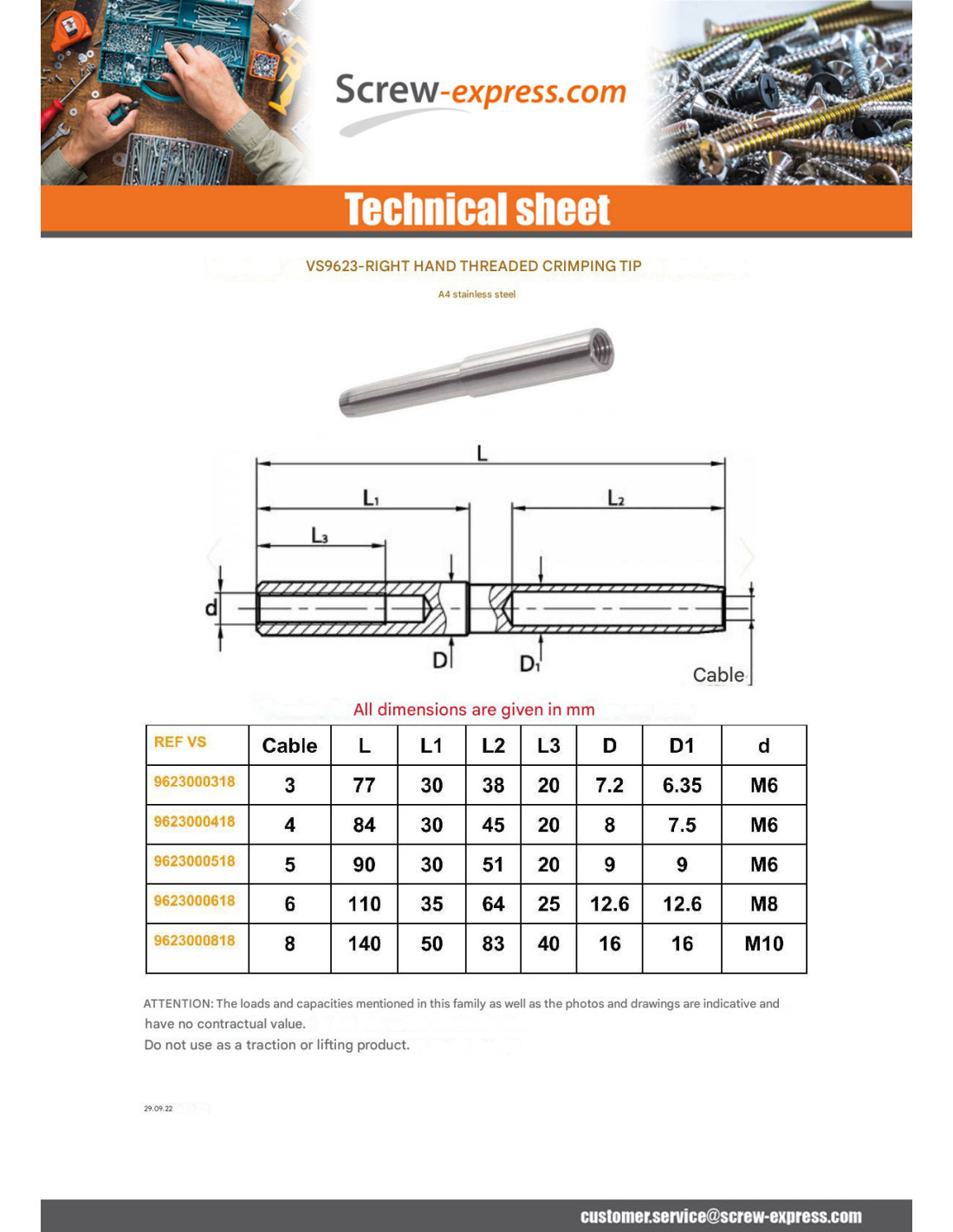 Screw-express.com

Technical sheet

VS9623-RIGHT HAND THREADED CRIMPING TIP

A4 stainless steel

L
$L_1$
$L_2$
$L_3$
d
D
$D_1$
Cable

All dimensions are given in mm

| REF VS | Cable | L | L1 | L2 | L3 | D | D1 | d |
|---|---|---|---|---|---|---|---|---|
| 9623000318 | 3 | 77 | 30 | 38 | 20 | 7.2 | 6.35 | M6 |
| 9623000418 | 4 | 84 | 30 | 45 | 20 | 8 | 7.5 | M6 |
| 9623000518 | 5 | 90 | 30 | 51 | 20 | 9 | 9 | M6 |
| 9623000618 | 6 | 110 | 35 | 64 | 25 | 12.6 | 12.6 | M8 |
| 9623000818 | 8 | 140 | 50 | 83 | 40 | 16 | 16 | M10 |

ATTENTION: The loads and capacities mentioned in this family as well as the photos and drawings are indicative and have no contractual value.
Do not use as a traction or lifting product.

29.09.22

customer.service@screw-express.com